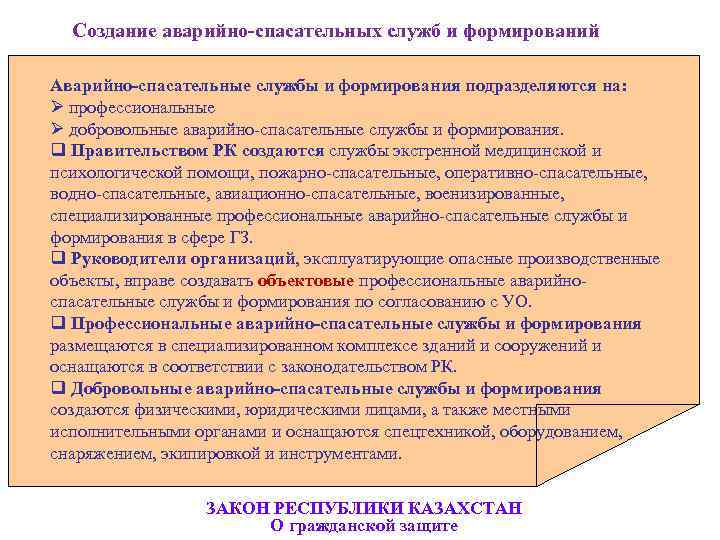 Создание аварийно-спасательных служб и формирований

Аварийно-спасательные службы и формирования подразделяются на:
➢ профессиональные
➢ добровольные аварийно-спасательные службы и формирования.
❑ Правительством РК создаются службы экстренной медицинской и психологической помощи, пожарно-спасательные, оперативно-спасательные, водно-спасательные, авиационно-спасательные, военизированные, специализированные профессиональные аварийно-спасательные службы и формирования в сфере ГЗ.
❑ Руководители организаций, эксплуатирующие опасные производственные объекты, вправе создавать объектовые профессиональные аварийно-спасательные службы и формирования по согласованию с УО.
❑ Профессиональные аварийно-спасательные службы и формирования размещаются в специализированном комплексе зданий и сооружений и оснащаются в соответствии с законодательством РК.
❑ Добровольные аварийно-спасательные службы и формирования создаются физическими, юридическими лицами, а также местными исполнительными органами и оснащаются спецтехникой, оборудованием, снаряжением, экипировкой и инструментами.

ЗАКОН РЕСПУБЛИКИ КАЗАХСТАН
О гражданской защите